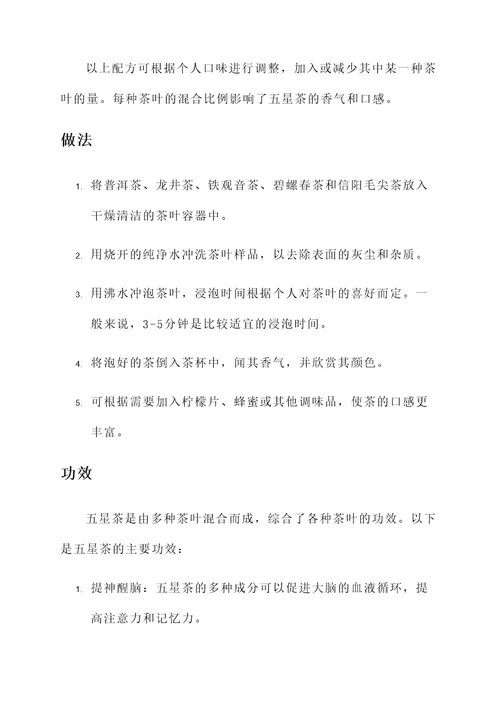 以上配方可根据个人口味进行调整，加入或减少其中某一种茶叶的量。每种茶叶的混合比例影响了五星茶的香气和口感。

做法

1. 将普洱茶、龙井茶、铁观音茶、碧螺春茶和信阳毛尖茶放入干燥清洁的茶叶容器中。

2. 用烧开的纯净水冲洗茶叶样品，以去除表面的灰尘和杂质。

3. 用沸水冲泡茶叶，浸泡时间根据个人对茶叶的喜好而定。一般来说，3-5分钟是比较适宜的浸泡时间。

4. 将泡好的茶倒入茶杯中，闻其香气，并欣赏其颜色。

5. 可根据需要加入柠檬片、蜂蜜或其他调味品，使茶的口感更丰富。

功效

五星茶是由多种茶叶混合而成，综合了各种茶叶的功效。以下是五星茶的主要功效：

1. 提神醒脑：五星茶的多种成分可以促进大脑的血液循环，提高注意力和记忆力。